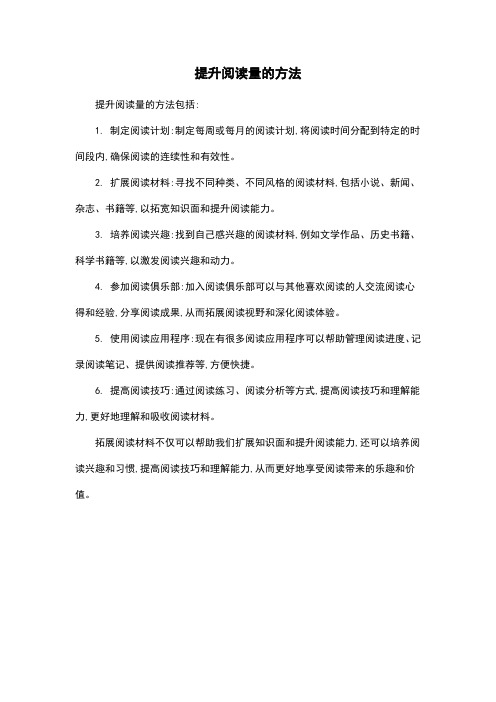 提升阅读量的方法

提升阅读量的方法包括：

1. 制定阅读计划：制定每周或每月的阅读计划，将阅读时间分配到特定的时间段内，确保阅读的连续性和有效性。

2. 扩展阅读材料：寻找不同种类、不同风格的阅读材料，包括小说、新闻、杂志、书籍等，以拓宽知识面和提升阅读能力。

3. 培养阅读兴趣：找到自己感兴趣的阅读材料，例如文学作品、历史书籍、科学书籍等，以激发阅读兴趣和动力。

4. 参加阅读俱乐部：加入阅读俱乐部可以与其他喜欢阅读的人交流阅读心得和经验，分享阅读成果，从而拓展阅读视野和深化阅读体验。

5. 使用阅读应用程序：现在有很多阅读应用程序可以帮助管理阅读进度、记录阅读笔记、提供阅读推荐等，方便快捷。

6. 提高阅读技巧：通过阅读练习、阅读分析等方式，提高阅读技巧和理解能力，更好地理解和吸收阅读材料。

拓展阅读材料不仅可以帮助我们扩展知识面和提升阅读能力，还可以培养阅读兴趣和习惯，提高阅读技巧和理解能力，从而更好地享受阅读带来的乐趣和价值。